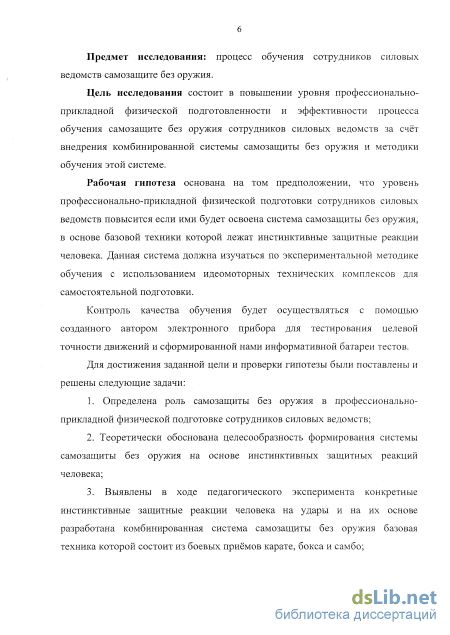 6

Предмет исследования: процесс обучения сотрудников силовых ведомств самозащите без оружия.

Цель исследования состоит в повышении уровня профессионально-прикладной физической подготовленности и эффективности процесса обучения самозащите без оружия сотрудников силовых ведомств за счёт внедрения комбинированной системы самозащиты без оружия и методики обучения этой системе.

Рабочая гипотеза основана на том предположении, что уровень профессионально-прикладной физической подготовки сотрудников силовых ведомств повысится если ими будет освоена система самозащиты без оружия, в основе базовой техники которой лежат инстинктивные защитные реакции человека. Данная система должна изучаться по экспериментальной методике обучения с использованием идеомоторных технических комплексов для самостоятельной подготовки.

Контроль качества обучения будет осуществляться с помощью созданного автором электронного прибора для тестирования целевой точности движений и сформированной нами информативной батареи тестов.

Для достижения заданной цели и проверки гипотезы были поставлены и решены следующие задачи:

1. Определена роль самозащиты без оружия в профессионально-прикладной физической подготовке сотрудников силовых ведомств;

2. Теоретически обоснована целесообразность формирования системы самозащиты без оружия на основе инстинктивных защитных реакций человека;

3. Выявлены в ходе педагогического эксперимента конкретные инстинктивные защитные реакции человека на удары и на их основе разработана комбинированная система самозащиты без оружия базовая техника которой состоит из боевых приёмов карате, бокса и самбо;

dsLib.net
библиотека диссертаций